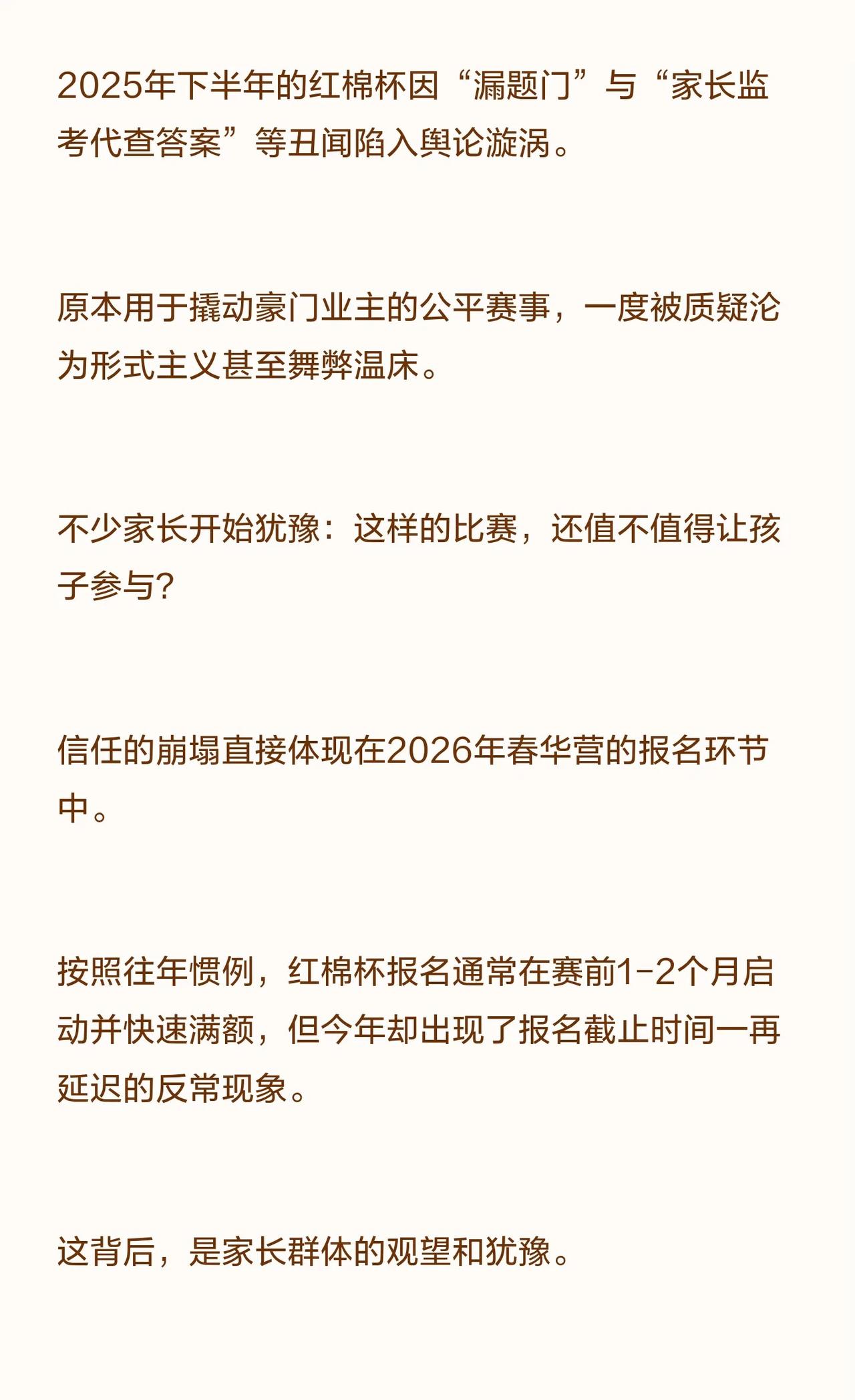 2025年下半年的红棉杯因“漏题门”与“家长监考代查答案”等丑闻陷入舆论漩涡。

原本用于撬动豪门业主的公平赛事，一度被质疑沦为形式主义甚至舞弊温床。

不少家长开始犹豫：这样的比赛，还值不值得让孩子参与？

信任的崩塌直接体现在2026年春华营的报名环节中。

按照往年惯例，红棉杯报名通常在赛前1-2个月启动并快速满额，但今年却出现了报名截止时间一再延迟的反常现象。

这背后，是家长群体的观望和犹豫。